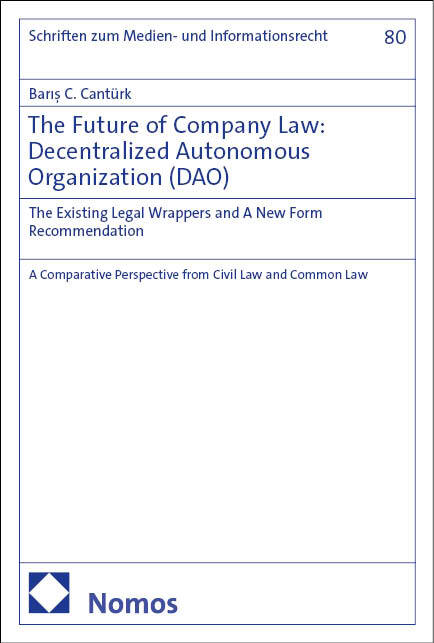 Schriften zum Medien- und Informationsrecht 80

Barış C. Cantürk

The Future of Company Law: Decentralized Autonomous Organization (DAO)

The Existing Legal Wrappers and A New Form Recommendation

A Comparative Perspective from Civil Law and Common Law

Nomos